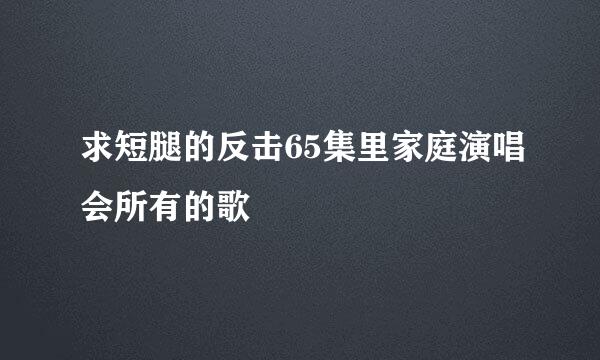 求短腿的反击65集里家庭演唱会所有的歌